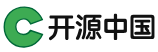 开源中国